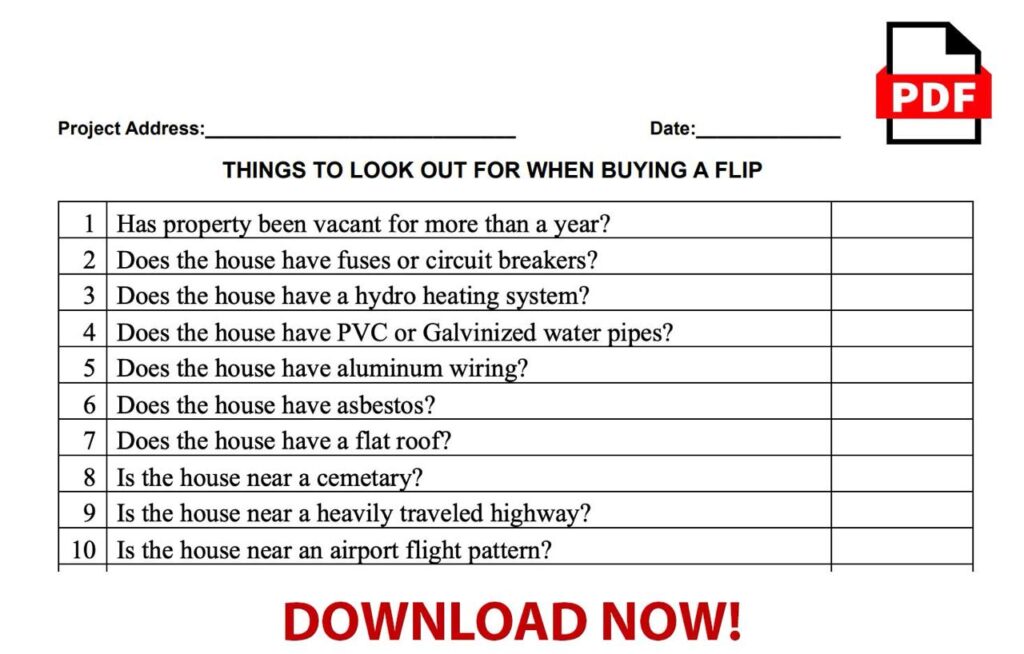 PDF

Project Address:______________________________ Date:______________

THINGS TO LOOK OUT FOR WHEN BUYING A FLIP

| | | |
|---|---|---|
| 1 | Has property been vacant for more than a year? | |
| 2 | Does the house have fuses or circuit breakers? | |
| 3 | Does the house have a hydro heating system? | |
| 4 | Does the house have PVC or Galvinized water pipes? | |
| 5 | Does the house have aluminum wiring? | |
| 6 | Does the house have asbestos? | |
| 7 | Does the house have a flat roof? | |
| 8 | Is the house near a cemetary? | |
| 9 | Is the house near a heavily traveled highway? | |
| 10 | Is the house near an airport flight pattern? | |

DOWNLOAD NOW!